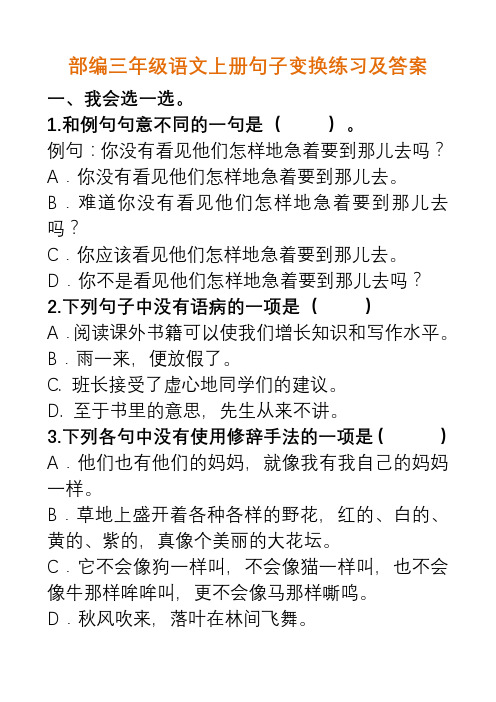 部编三年级语文上册句子变换练习及答案

一、我会选一选。

1.和例句句意不同的一句是（　　）。

例句：你没有看见他们怎样地急着要到那儿去吗？

A．你没有看见他们怎样地急着要到那儿去。

B．难道你没有看见他们怎样地急着要到那儿去吗？

C．你应该看见他们怎样地急着要到那儿去。

D．你不是看见他们怎样地急着要到那儿去吗？

2.下列句子中没有语病的一项是（　　）

A．阅读课外书籍可以使我们增长知识和写作水平。

B．雨一来，便放假了。

C. 班长接受了虚心地同学们的建议。

D. 至于书里的意思，先生从来不讲。

3.下列各句中没有使用修辞手法的一项是（　　）

A．他们也有他们的妈妈，就像我有我自己的妈妈一样。

B．草地上盛开着各种各样的野花，红的、白的、黄的、紫的，真像个美丽的大花坛。

C．它不会像狗一样叫，不会像猫一样叫，也不会像牛那样哞哞叫，更不会像马那样嘶鸣。

D．秋风吹来，落叶在林间飞舞。